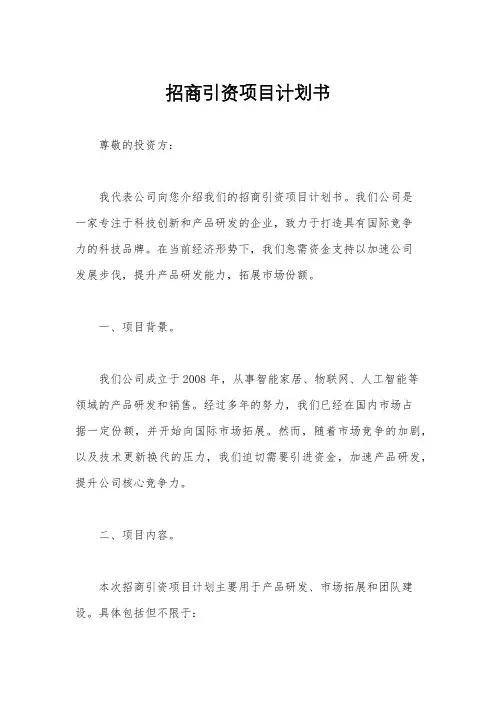 招商引资项目计划书

尊敬的投资方：

我代表公司向您介绍我们的招商引资项目计划书。我们公司是一家专注于科技创新和产品研发的企业，致力于打造具有国际竞争力的科技品牌。在当前经济形势下，我们急需资金支持以加速公司发展步伐，提升产品研发能力，拓展市场份额。

一、项目背景。

我们公司成立于2008年，从事智能家居、物联网、人工智能等领域的产品研发和销售。经过多年的努力，我们已经在国内市场占据一定份额，并开始向国际市场拓展。然而，随着市场竞争的加剧，以及技术更新换代的压力，我们迫切需要引进资金，加速产品研发，提升公司核心竞争力。

二、项目内容。

本次招商引资项目计划主要用于产品研发、市场拓展和团队建设。具体包括但不限于：